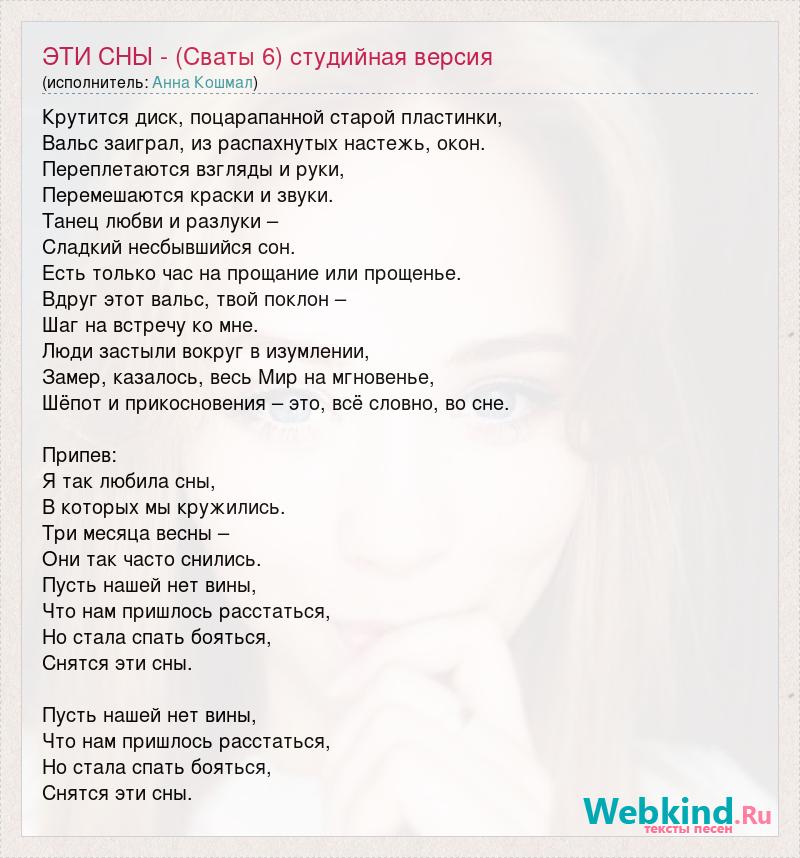 ЭТИ СНЫ - (Сваты 6) студийная версия
(исполнитель: Анна Кошмал)

Крутится диск, поцарапанной старой пластинки,
Вальс заиграл, из распахнутых настежь, окон.
Переплетаются взгляды и руки,
Перемешаются краски и звуки.
Танец любви и разлуки –
Сладкий несбывшийся сон.
Есть только час на прощание или прощенье.
Вдруг этот вальс, твой поклон –
Шаг на встречу ко мне.
Люди застыли вокруг в изумлении,
Замер, казалось, весь Мир на мгновенье,
Шёпот и прикосновения – это, всё словно, во сне.

Припев:
Я так любила сны,
В которых мы кружились.
Три месяца весны –
Они так часто снились.
Пусть нашей нет вины,
Что нам пришлось расстаться,
Но стала спать бояться,
Снятся эти сны.

Пусть нашей нет вины,
Что нам пришлось расстаться,
Но стала спать бояться,
Снятся эти сны.

Webkind.Ru
тексты песен